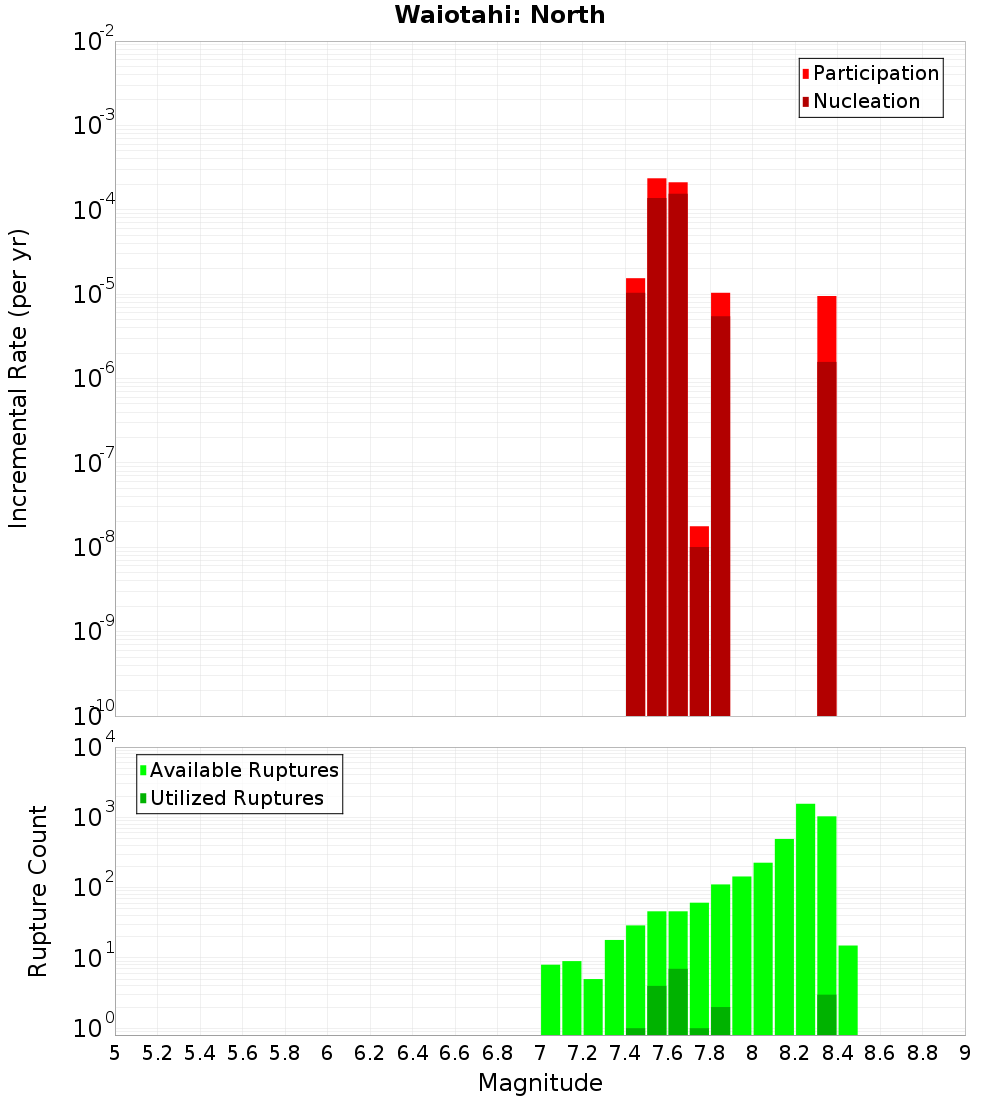 Waiotahi: North

Participation
Nucleation

Incremental Rate (per yr)

$10^{-2}$
$10^{-3}$
$10^{-4}$
$10^{-5}$
$10^{-6}$
$10^{-7}$
$10^{-8}$
$10^{-9}$
$10^{-10}$

Available Ruptures
Utilized Ruptures

Rupture Count

$10^{4}$
$10^{3}$
$10^{2}$
$10^{1}$
$10^{0}$

5 5.2 5.4 5.6 5.8 6 6.2 6.4 6.6 6.8 7 7.2 7.4 7.6 7.8 8 8.2 8.4 8.6 8.8 9

Magnitude